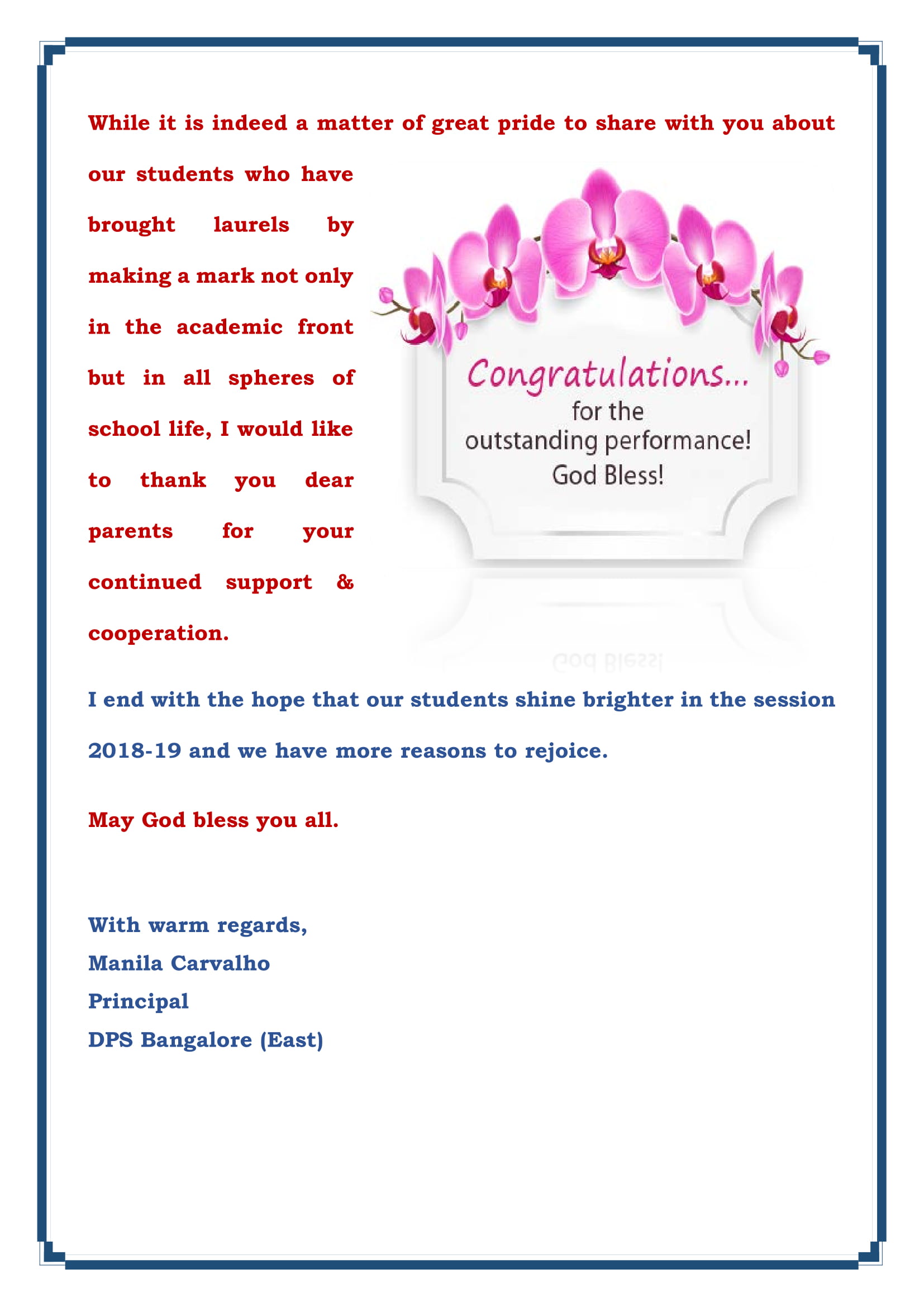 While it is indeed a matter of great pride to share with you about our students who have brought laurels by making a mark not only in the academic front but in all spheres of school life, I would like to thank you dear parents for your continued support & cooperation.

Congratulations...
for the
outstanding performance!
God Bless!

I end with the hope that our students shine brighter in the session 2018-19 and we have more reasons to rejoice.

May God bless you all.

With warm regards,
Manila Carvalho
Principal
DPS Bangalore (East)